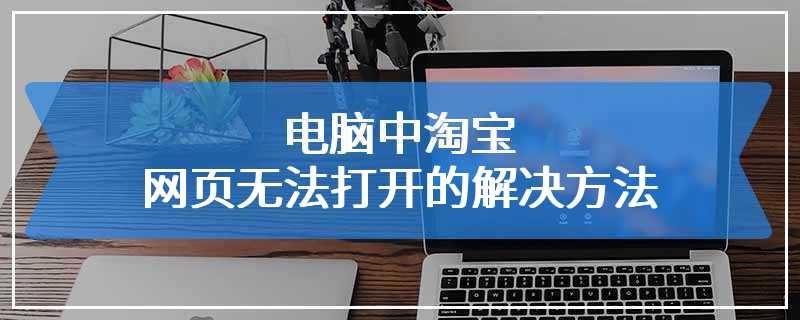 电脑中淘宝
网页无法打开的解决方法